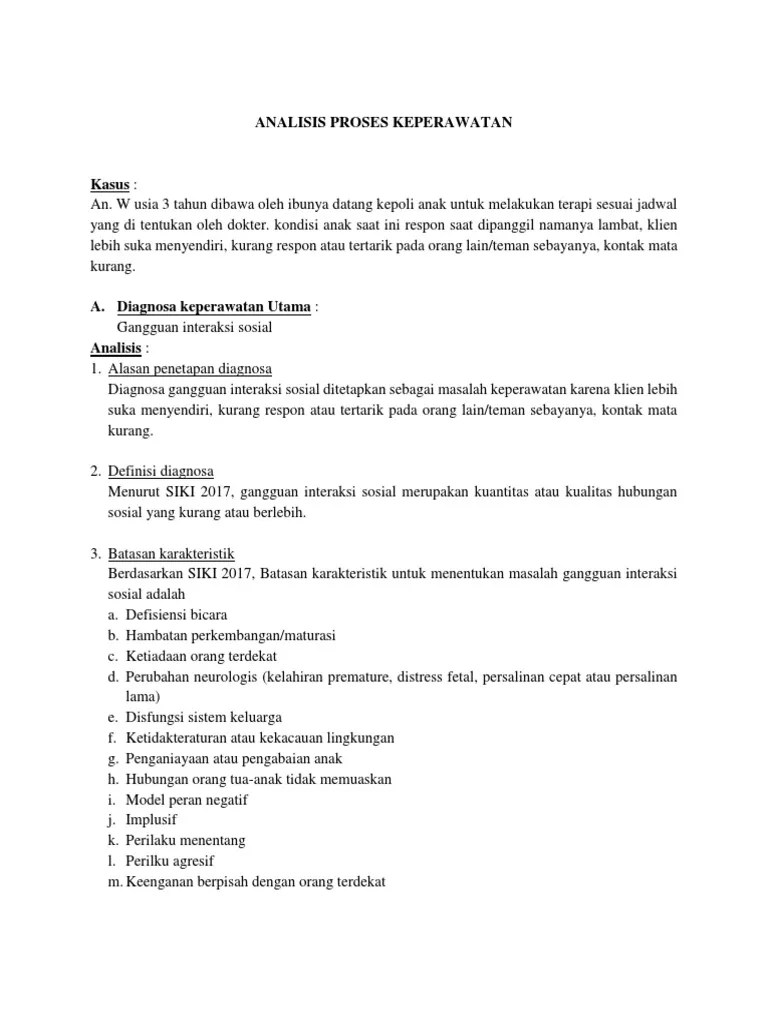 ANALISIS PROSES KEPERAWATAN

Kasus :
An. W usia 3 tahun dibawa oleh ibunya datang kepoli anak untuk melakukan terapi sesuai jadwal yang di tentukan oleh dokter. kondisi anak saat ini respon saat dipanggil namanya lambat, klien lebih suka menyendiri, kurang respon atau tertarik pada orang lain/teman sebayanya, kontak mata kurang.

A. Diagnosa keperawatan Utama :
Gangguan interaksi sosial
Analisis :
1. Alasan penetapan diagnosa
Diagnosa gangguan interaksi sosial ditetapkan sebagai masalah keperawatan karena klien lebih suka menyendiri, kurang respon atau tertarik pada orang lain/teman sebayanya, kontak mata kurang.

2. Definisi diagnosa
Menurut SIKI 2017, gangguan interaksi sosial merupakan kuantitas atau kualitas hubungan sosial yang kurang atau berlebih.

3. Batasan karakteristik
Berdasarkan SIKI 2017, Batasan karakteristik untuk menentukan masalah gangguan interaksi sosial adalah
a. Defisiensi bicara
b. Hambatan perkembangan/maturasi
c. Ketiadaan orang terdekat
d. Perubahan neurologis (kelahiran premature, distress fetal, persalinan cepat atau persalinan lama)
e. Disfungsi sistem keluarga
f. Ketidakteraturan atau kekacauan lingkungan
g. Penganiayaan atau pengabaian anak
h. Hubungan orang tua-anak tidak memuaskan
i. Model peran negatif
j. Implusif
k. Perilaku menentang
l. Perilku agresif
m. Keenganan berpisah dengan orang terdekat